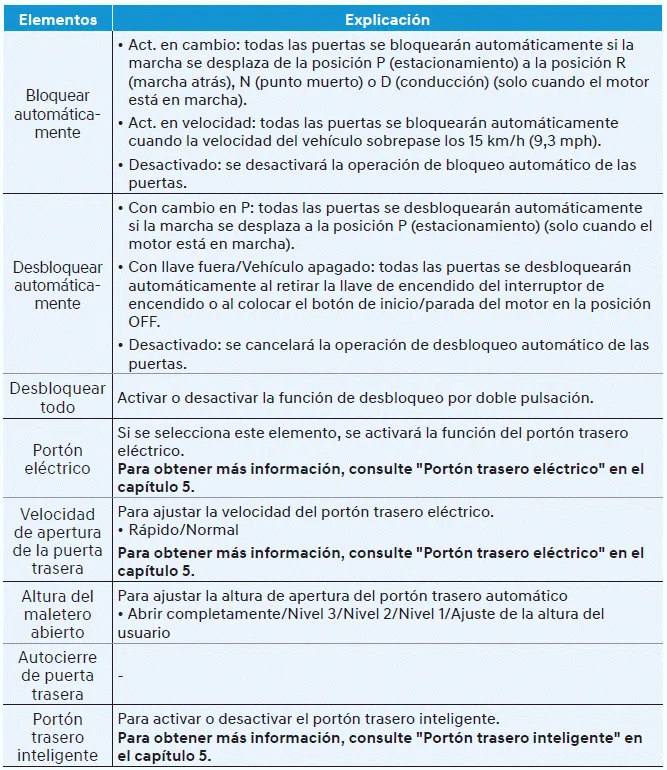 | Elementos | Explicación |
|---|---|
| Bloquear automáticamente | • Act. en cambio: todas las puertas se bloquearán automáticamente si la marcha se desplaza de la posición P (estacionamiento) a la posición R (marcha atrás), N (punto muerto) o D (conducción) (solo cuando el motor está en marcha). • Act. en velocidad: todas las puertas se bloquearán automáticamente cuando la velocidad del vehículo sobrepase los 15 km/h (9,3 mph). • Desactivado: se desactivará la operación de bloqueo automático de las puertas. |
| Desbloquear automáticamente | • Con cambio en P: todas las puertas se desbloquearán automáticamente si la marcha se desplaza a la posición P (estacionamiento) (solo cuando el motor está en marcha). • Con llave fuera/Vehículo apagado: todas las puertas se desbloquearán automáticamente al retirar la llave de encendido del interruptor de encendido o al colocar el botón de inicio/parada del motor en la posición OFF. • Desactivado: se cancelará la operación de desbloqueo automático de las puertas. |
| Desbloquear todo | Activar o desactivar la función de desbloqueo por doble pulsación. |
| Portón eléctrico | Si se selecciona este elemento, se activará la función del portón trasero eléctrico. **Para obtener más información, consulte "Portón trasero eléctrico" en el capítulo 5.** |
| Velocidad de apertura de la puerta trasera | Para ajustar la velocidad del portón trasero eléctrico. • Rápido/Normal **Para obtener más información, consulte "Portón trasero eléctrico" en el capítulo 5.** |
| Altura del maletero abierto | Para ajustar la altura de apertura del portón trasero automático • Abrir completamente/Nivel 3/Nivel 2/Nivel 1/Ajuste de la altura del usuario |
| Autocierre de puerta trasera | - |
| Portón trasero inteligente | Para activar o desactivar el portón trasero inteligente. **Para obtener más información, consulte "Portón trasero inteligente" en el capítulo 5.** |